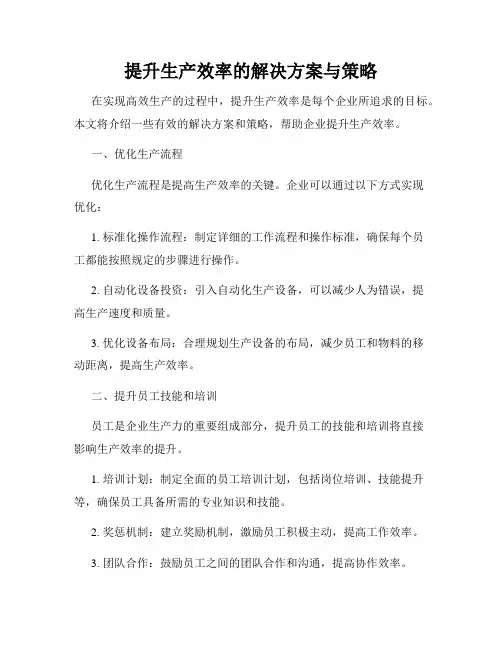 提升生产效率的解决方案与策略

在实现高效生产的过程中，提升生产效率是每个企业所追求的目标。本文将介绍一些有效的解决方案和策略，帮助企业提升生产效率。

一、优化生产流程

优化生产流程是提高生产效率的关键。企业可以通过以下方式实现优化：

1. 标准化操作流程：制定详细的工作流程和操作标准，确保每个员工都能按照规定的步骤进行操作。

2. 自动化设备投资：引入自动化生产设备，可以减少人为错误，提高生产速度和质量。

3. 优化设备布局：合理规划生产设备的布局，减少员工和物料的移动距离，提高生产效率。

二、提升员工技能和培训

员工是企业生产力的重要组成部分，提升员工的技能和培训将直接影响生产效率的提升。

1. 培训计划：制定全面的员工培训计划，包括岗位培训、技能提升等，确保员工具备所需的专业知识和技能。

2. 奖惩机制：建立奖励机制，激励员工积极主动，提高工作效率。

3. 团队合作：鼓励员工之间的团队合作和沟通，提高协作效率。